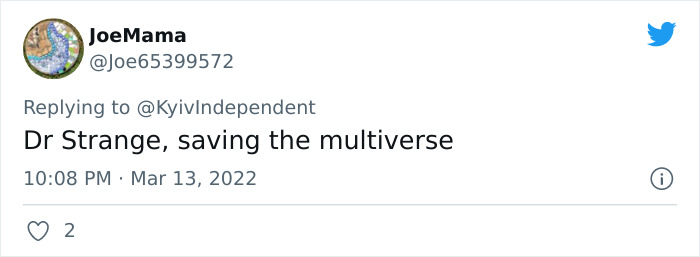 JoeMama
@Joe65399572

Replying to @KyivIndependent
Dr Strange, saving the multiverse

10:08 PM · Mar 13, 2022

2